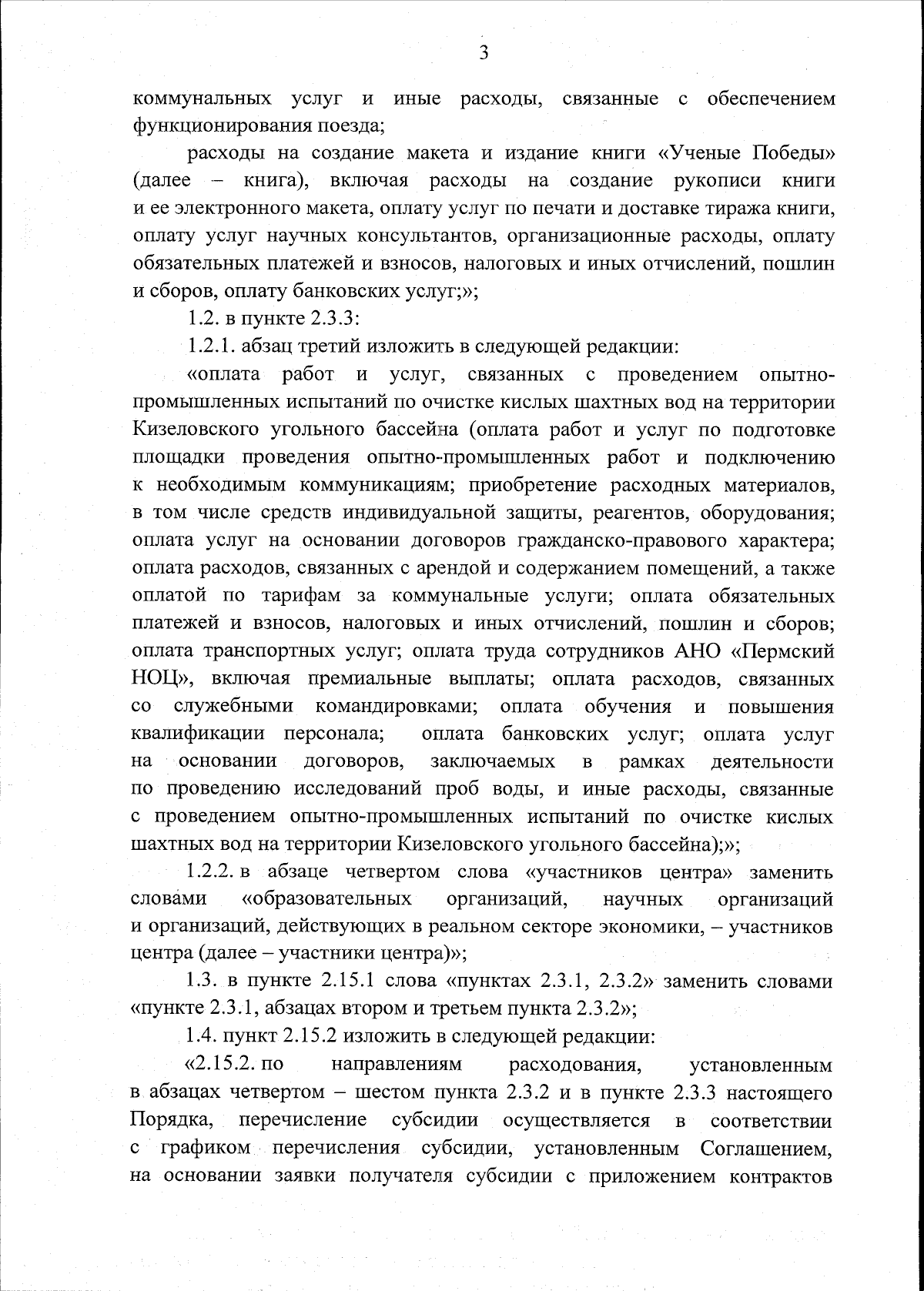 3

коммунальных услуг и иные расходы, связанные с обеспечением функционирования поезда;

расходы на создание макета и издание книги «Ученые Победы» (далее – книга), включая расходы на создание рукописи книги и ее электронного макета, оплату услуг по печати и доставке тиража книги, оплату услуг научных консультантов, организационные расходы, оплату обязательных платежей и взносов, налоговых и иных отчислений, пошлин и сборов, оплату банковских услуг;»;

1.2. в пункте 2.3.3:

1.2.1. абзац третий изложить в следующей редакции:

«оплата работ и услуг, связанных с проведением опытно-промышленных испытаний по очистке кислых шахтных вод на территории Кизеловского угольного бассейна (оплата работ и услуг по подготовке площадки проведения опытно-промышленных работ и подключению к необходимым коммуникациям; приобретение расходных материалов, в том числе средств индивидуальной защиты, реагентов, оборудования; оплата услуг на основании договоров гражданско-правового характера; оплата расходов, связанных с арендой и содержанием помещений, а также оплатой по тарифам за коммунальные услуги; оплата обязательных платежей и взносов, налоговых и иных отчислений, пошлин и сборов; оплата транспортных услуг; оплата труда сотрудников АНО «Пермский НОЦ», включая премиальные выплаты; оплата расходов, связанных со служебными командировками; оплата обучения и повышения квалификации персонала; оплата банковских услуг; оплата услуг на основании договоров, заключаемых в рамках деятельности по проведению исследований проб воды, и иные расходы, связанные с проведением опытно-промышленных испытаний по очистке кислых шахтных вод на территории Кизеловского угольного бассейна);»;

1.2.2. в абзаце четвертом слова «участников центра» заменить словами «образовательных организаций, научных организаций и организаций, действующих в реальном секторе экономики, – участников центра (далее – участники центра)»;

1.3. в пункте 2.15.1 слова «пунктах 2.3.1, 2.3.2» заменить словами «пункте 2.3.1, абзацах втором и третьем пункта 2.3.2»;

1.4. пункт 2.15.2 изложить в следующей редакции:

«2.15.2. по направлениям расходования, установленным в абзацах четвертом – шестом пункта 2.3.2 и в пункте 2.3.3 настоящего Порядка, перечисление субсидии осуществляется в соответствии с графиком перечисления субсидии, установленным Соглашением, на основании заявки получателя субсидии с приложением контрактов